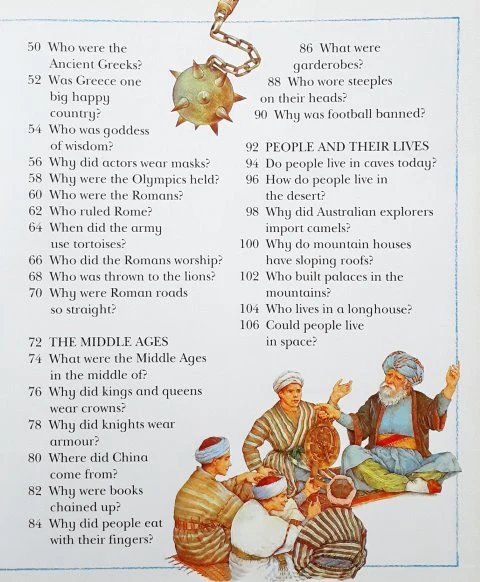 50 Who were the Ancient Greeks?
52 Was Greece one big happy country?
54 Who was goddess of wisdom?
56 Why did actors wear masks?
58 Why were the Olympics held?
60 Who were the Romans?
62 Who ruled Rome?
64 When did the army use tortoises?
66 Who did the Romans worship?
68 Who was thrown to the lions?
70 Why were Roman roads so straight?

72 THE MIDDLE AGES
74 What were the Middle Ages in the middle of?
76 Why did kings and queens wear crowns?
78 Why did knights wear armour?
80 Where did China come from?
82 Why were books chained up?
84 Why did people eat with their fingers?

86 What were garderobes?
88 Who wore steeples on their heads?
90 Why was football banned?

92 PEOPLE AND THEIR LIVES
94 Do people live in caves today?
96 How do people live in the desert?
98 Why did Australian explorers import camels?
100 Why do mountain houses have sloping roofs?
102 Who built palaces in the mountains?
104 Who lives in a longhouse?
106 Could people live in space?